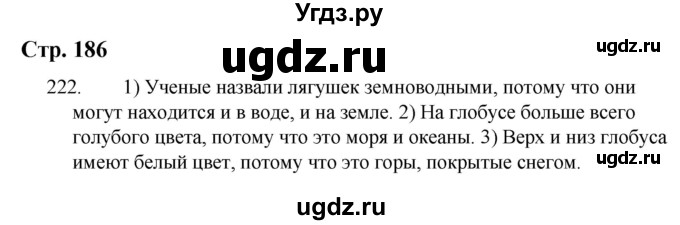 Угдз.ру

Стр. 186

ugdz.ru

ugdz.ru

222. 1) Ученые назвали лягушек земноводными, потому что они могут находится и в воде, и на земле. 2) На глобусе больше всего голубого цвета, потому что это моря и океаны. 3) Верх и низ глобуса имеют белый цвет, потому что это горы, покрытые снегом.

ugdz.ru

ugdz.ru